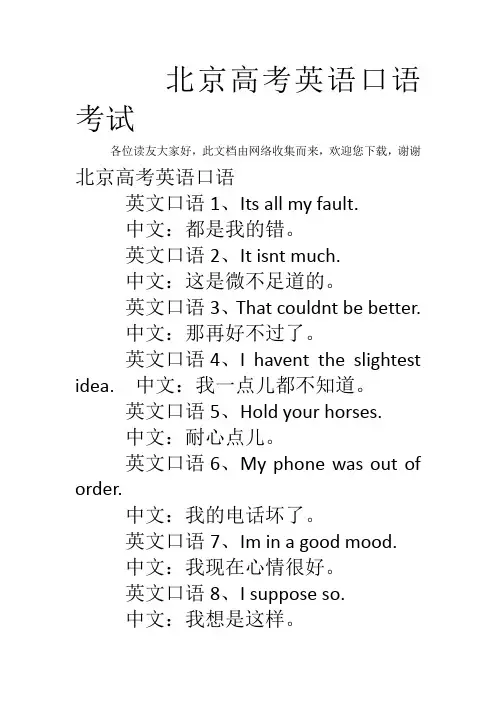 北京高考英语口语考试

各位读友大家好，此文档由网络收集而来，欢迎您下载，谢谢

北京高考英语口语

英文口语 1、Its all my fault.

中文：都是我的错。

英文口语 2、It isnt much.

中文：这是微不足道的。

英文口语 3、That couldnt be better.

中文：那再好不过了。

英文口语 4、I havent the slightest idea. 中文：我一点儿都不知道。

英文口语 5、Hold your horses.

中文：耐心点儿。

英文口语 6、My phone was out of order.

中文：我的电话坏了。

英文口语 7、Im in a good mood.

中文：我现在心情很好。

英文口语 8、I suppose so.

中文：我想是这样。